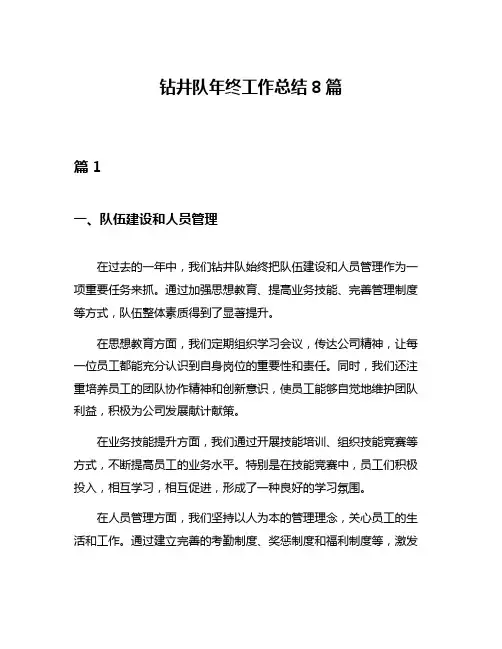 钻井队年终工作总结 8 篇

篇 1

一、队伍建设和人员管理

在过去的一年中，我们钻井队始终把队伍建设和人员管理作为一项重要任务来抓。通过加强思想教育、提高业务技能、完善管理制度等方式，队伍整体素质得到了显著提升。

在思想教育方面，我们定期组织学习会议，传达公司精神，让每一位员工都能充分认识到自身岗位的重要性和责任。同时，我们还注重培养员工的团队协作精神和创新意识，使员工能够自觉地维护团队利益，积极为公司发展献计献策。

在业务技能提升方面，我们通过开展技能培训、组织技能竞赛等方式，不断提高员工的业务水平。特别是在技能竞赛中，员工们积极投入，相互学习，相互促进，形成了一种良好的学习氛围。

在人员管理方面，我们坚持以人为本的管理理念，关心员工的生活和工作。通过建立完善的考勤制度、奖惩制度和福利制度等，激发